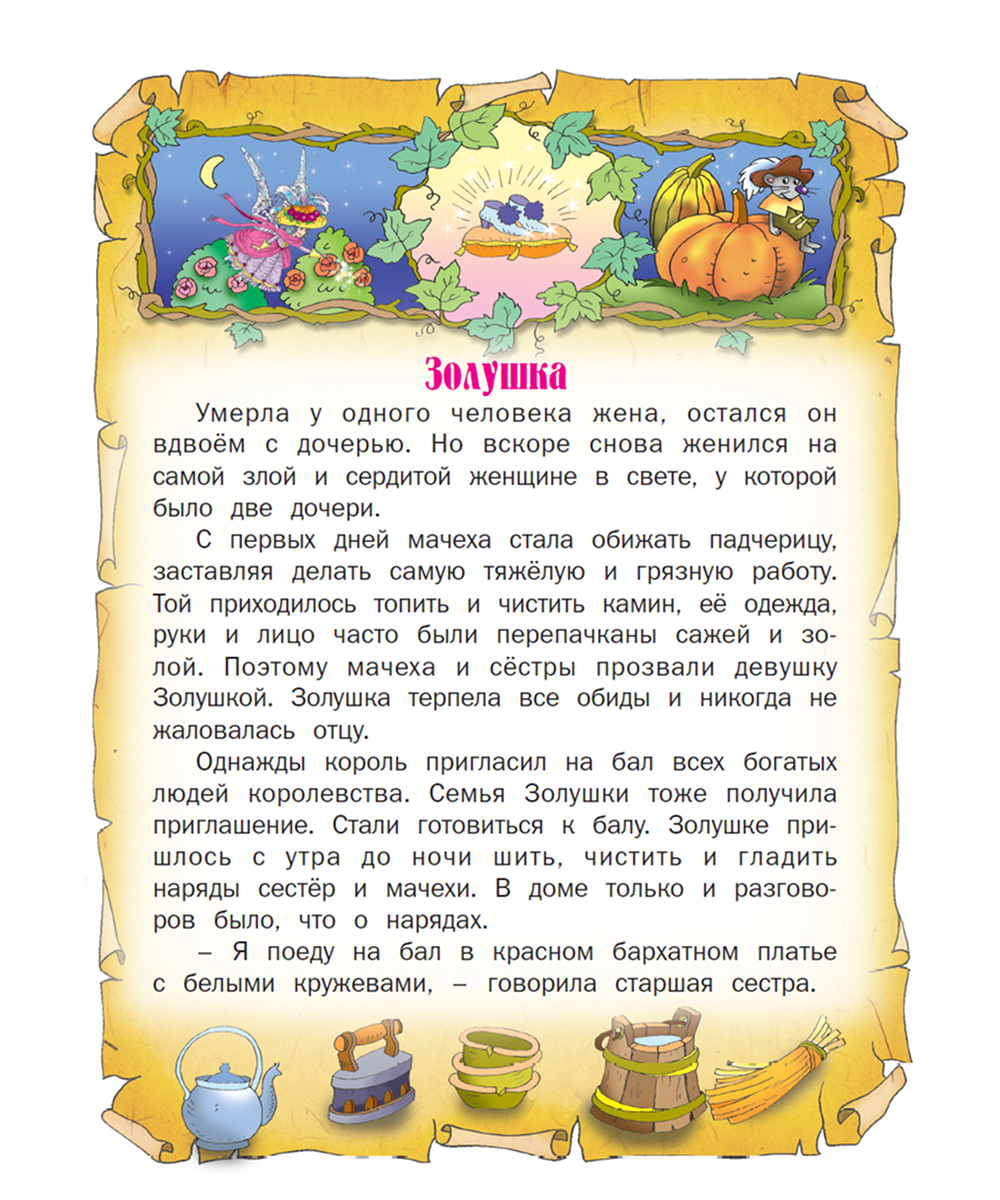 Золушка

Умерла у одного человека жена, остался он вдвоём с дочерью. Но вскоре снова женился на самой злой и сердитой женщине в свете, у которой было две дочери.

С первых дней мачеха стала обижать падчерицу, заставляя делать самую тяжёлую и грязную работу. Той приходилось топить и чистить камин, её одежда, руки и лицо часто были перепачканы сажей и золой. Поэтому мачеха и сёстры прозвали девушку Золушкой. Золушка терпела все обиды и никогда не жаловалась отцу.

Однажды король пригласил на бал всех богатых людей королевства. Семья Золушки тоже получила приглашение. Стали готовиться к балу. Золушке пришлось с утра до ночи шить, чистить и гладить наряды сестёр и мачехи. В доме только и разговоров было, что о нарядах.

– Я поеду на бал в красном бархатном платье с белыми кружевами, – говорила старшая сестра.